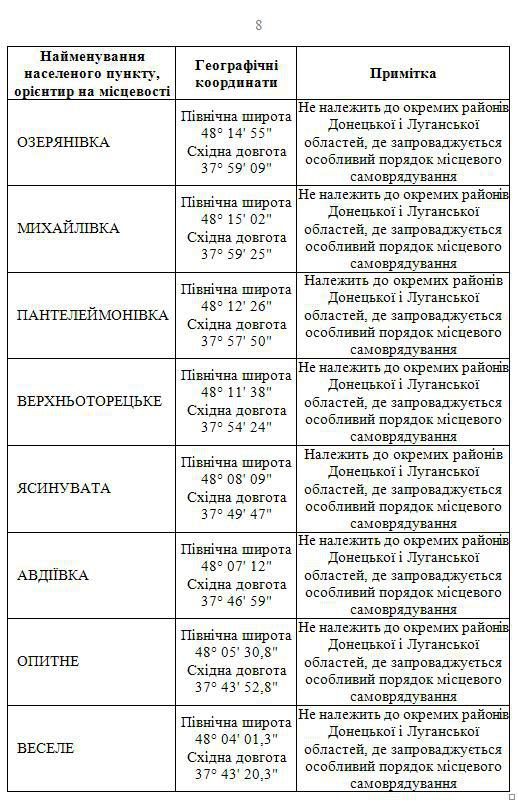 8

| Найменування населеного пункту, орієнтир на місцевості | Географічні координати | Примітка |
|---|---|---|
| ОЗЕРЯНІВКА | Північна широта 48° 14' 55" Східна довгота 37° 59' 09" | Не належить до окремих районів Донецької і Луганської областей, де запроваджується особливий порядок місцевого самоврядування |
| МИХАЙЛІВКА | Північна широта 48° 15' 02" Східна довгота 37° 59' 25" | Не належить до окремих районів Донецької і Луганської областей, де запроваджується особливий порядок місцевого самоврядування |
| ПАНТЕЛЕЙМОНІВКА | Північна широта 48° 12' 26" Східна довгота 37° 57' 50" | Належить до окремих районів Донецької і Луганської областей, де запроваджується особливий порядок місцевого самоврядування |
| ВЕРХНЬОТОРЕЦЬКЕ | Північна широта 48° 11' 38" Східна довгота 37° 54' 24" | Не належить до окремих районів Донецької і Луганської областей, де запроваджується особливий порядок місцевого самоврядування |
| ЯСИНУВАТА | Північна широта 48° 08' 09" Східна довгота 37° 49' 47" | Належить до окремих районів Донецької і Луганської областей, де запроваджується особливий порядок місцевого самоврядування |
| АВДІЇВКА | Північна широта 48° 07' 12" Східна довгота 37° 46' 59" | Не належить до окремих районів Донецької і Луганської областей, де запроваджується особливий порядок місцевого самоврядування |
| ОПИТНЕ | Північна широта 48° 05' 30,8" Східна довгота 37° 43' 52,8" | Не належить до окремих районів Донецької і Луганської областей, де запроваджується особливий порядок місцевого самоврядування |
| ВЕСЕЛЕ | Північна широта 48° 04' 01,3" Східна довгота 37° 43' 20,3" | Не належить до окремих районів Донецької і Луганської областей, де запроваджується особливий порядок місцевого самоврядування |